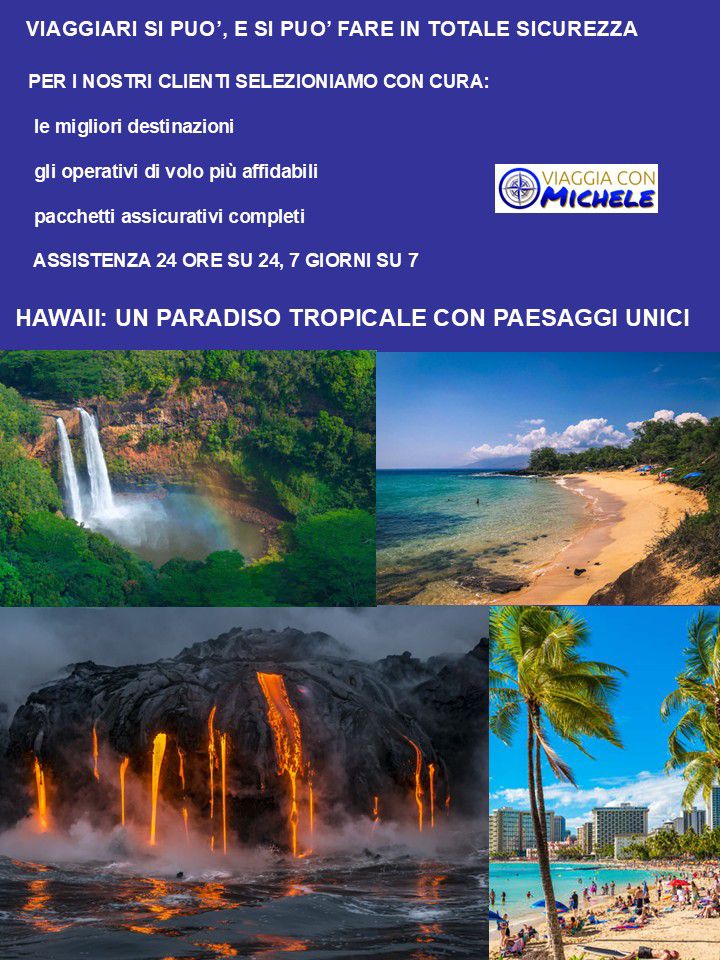 VIAGGIARI SI PUO', E SI PUO' FARE IN TOTALE SICUREZZA

PER I NOSTRI CLIENTI SELEZIONIAMO CON CURA:

le migliori destinazioni

gli operativi di volo più affidabili

pacchetti assicurativi completi

ASSISTENZA 24 ORE SU 24, 7 GIORNI SU 7

VIAGGIA CON MICHELE

HAWAII: UN PARADISO TROPICALE CON PAESAGGI UNICI